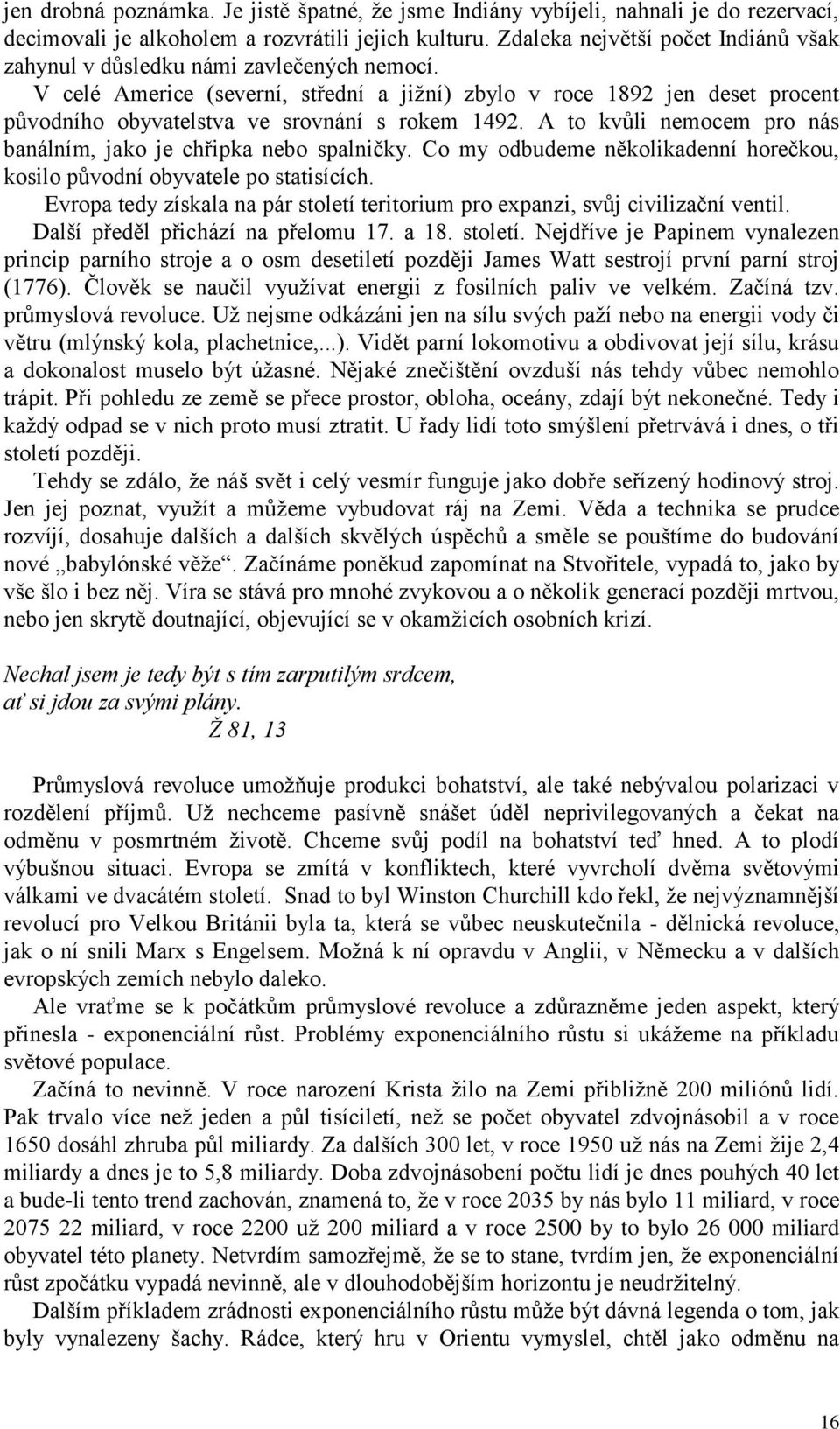 jen drobná poznámka. Je jistě špatné, že jsme Indiány vybíjeli, nahnali je do rezervací, decimovali je alkoholem a rozvrátili jejich kulturu. Zdaleka největší počet Indiánů však zahynul v důsledku námi zavlečených nemocí.

V celé Americe (severní, střední a jižní) zbylo v roce 1892 jen deset procent původního obyvatelstva ve srovnání s rokem 1492. A to kvůli nemocem pro nás banálním, jako je chřipka nebo spalničky. Co my odbudeme několikadenní horečkou, kosilo původní obyvatele po statisících.

Evropa tedy získala na pár století teritorium pro expanzi, svůj civilizační ventil.

Další předěl přichází na přelomu 17. a 18. století. Nejdříve je Papinem vynalezen princip parního stroje a o osm desetiletí později James Watt sestrojí první parní stroj (1776). Člověk se naučil využívat energii z fosilních paliv ve velkém. Začíná tzv. průmyslová revoluce. Už nejsme odkázáni jen na sílu svých paží nebo na energii vody či větru (mlýnský kola, plachetnice,...). Vidět parní lokomotivu a obdivovat její sílu, krásu a dokonalost muselo být úžasné. Nějaké znečištění ovzduší nás tehdy vůbec nemohlo trápit. Při pohledu ze země se přece prostor, obloha, oceány, zdají být nekonečné. Tedy i každý odpad se v nich proto musí ztratit. U řady lidí toto smýšlení přetrvává i dnes, o tři století později.

Tehdy se zdálo, že náš svět i celý vesmír funguje jako dobře seřízený hodinový stroj. Jen jej poznat, využít a můžeme vybudovat ráj na Zemi. Věda a technika se prudce rozvíjí, dosahuje dalších a dalších skvělých úspěchů a směle se pouštíme do budování nové „babylónské věže“. Začínáme poněkud zapomínat na Stvořitele, vypadá to, jako by vše šlo i bez něj. Víra se stává pro mnohé zvykovou a o několik generací později mrtvou, nebo jen skrytě doutnající, objevující se v okamžicích osobních krizí.

Nechal jsem je tedy být s tím zarputilým srdcem,
ať si jdou za svými plány.
Ž 81, 13

Průmyslová revoluce umožňuje produkci bohatství, ale také nebývalou polarizaci v rozdělení příjmů. Už nechceme pasívně snášet úděl neprivilegovaných a čekat na odměnu v posmrtném životě. Chceme svůj podíl na bohatství teď hned. A to plodí výbušnou situaci. Evropa se zmítá v konfliktech, které vyvrcholí dvěma světovými válkami ve dvacátém století. Snad to byl Winston Churchill kdo řekl, že nejvýznamnější revolucí pro Velkou Británii byla ta, která se vůbec neuskutečnila - dělnická revoluce, jak o ní snili Marx s Engelsem. Možná k ní opravdu v Anglii, v Německu a v dalších evropských zemích nebylo daleko.

Ale vraťme se k počátkům průmyslové revoluce a zdůrazněme jeden aspekt, který přinesla - exponenciální růst. Problémy exponenciálního růstu si ukážeme na příkladu světové populace.

Začíná to nevinně. V roce narození Krista žilo na Zemi přibližně 200 miliónů lidí. Pak trvalo více než jeden a půl tisíciletí, než se počet obyvatel zdvojnásobil a v roce 1650 dosáhl zhruba půl miliardy. Za dalších 300 let, v roce 1950 už nás na Zemi žije 2,4 miliardy a dnes je to 5,8 miliardy. Doba zdvojnásobení počtu lidí je dnes pouhých 40 let a bude-li tento trend zachován, znamená to, že v roce 2035 by nás bylo 11 miliard, v roce 2075 22 miliard, v roce 2200 už 200 miliard a v roce 2500 by to bylo 26 000 miliard obyvatel této planety. Netvrdím samozřejmě, že se to stane, tvrdím jen, že exponenciální růst zpočátku vypadá nevinně, ale v dlouhodobějším horizontu je neudržitelný.

Dalším příkladem zrádnosti exponenciálního růstu může být dávná legenda o tom, jak byly vynalezeny šachy. Rádce, který hru v Orientu vymyslel, chtěl jako odměnu na

16